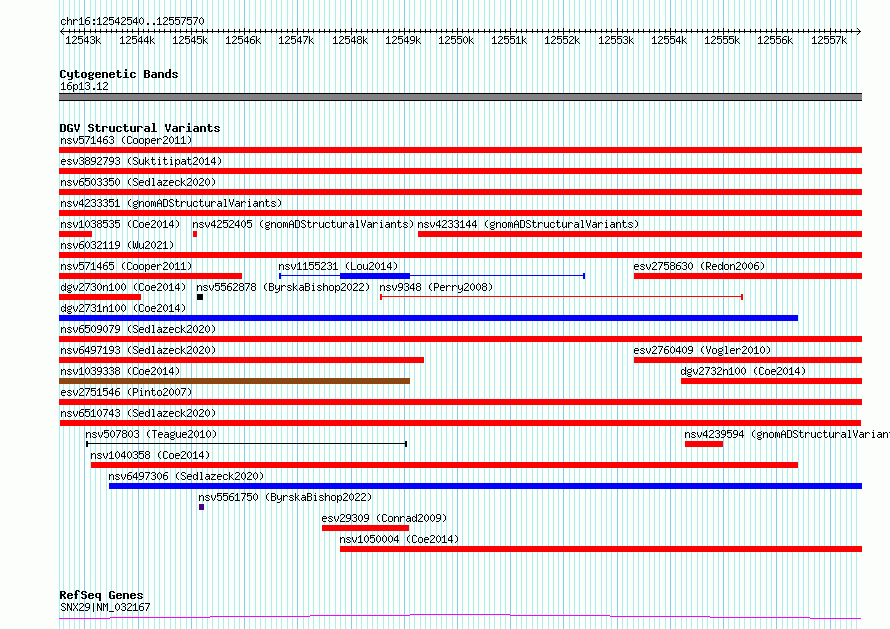 chr16:12542540..12557570

12543k 12544k 12545k 12546k 12547k 12548k 12549k 12550k 12551k 12552k 12553k 12554k 12555k 12556k 12557k

Cytogenetic Bands
16p13.12

DGV Structural Variants
nsv571463 (Cooper2011)
esv3892793 (Suktitipat2014)
nsv6503350 (Sedlazeck2020)
nsv4233351 (gnomADStructuralVariants)
nsv1038535 (Coe2014) nsv4252405 (gnomADStructuralVariants) nsv4233144 (gnomADStructuralVariants)
nsv6032119 (Wu2021)
nsv571465 (Cooper2011) nsv1155231 (Lou2014) esv2758630 (Redon2006)
dgv2730n100 (Coe2014) nsv5562878 (ByrskaBishop2022) nsv9348 (Perry2008)
dgv2731n100 (Coe2014)
nsv6509079 (Sedlazeck2020)
nsv6497193 (Sedlazeck2020) esv2760409 (Vogler2010)
nsv1039338 (Coe2014) dgv2732n100 (Coe2014)
esv2751546 (Pinto2007)
nsv6510743 (Sedlazeck2020)
nsv507803 (Teague2010) nsv4239594 (gnomADStructuralVariant
nsv1040358 (Coe2014)
nsv6497306 (Sedlazeck2020)
nsv5561750 (ByrskaBishop2022)
esv29309 (Conrad2009)
nsv1050004 (Coe2014)

RefSeq Genes
SNX29|NM_032167